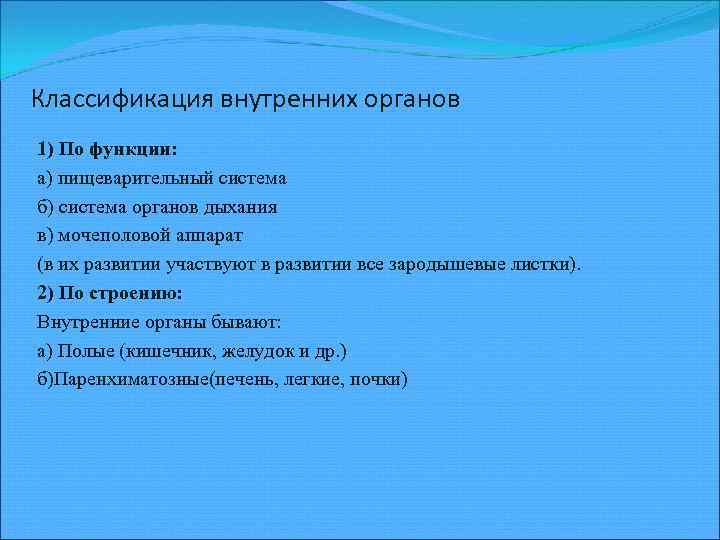 Классификация внутренних органов

1) По функции:
а) пищеварительный система
б) система органов дыхания
в) мочеполовой аппарат
(в их развитии участвуют в развитии все зародышевые листки).
2) По строению:
Внутренние органы бывают:
а) Полые (кишечник, желудок и др.)
б)Паренхиматозные(печень, легкие, почки)